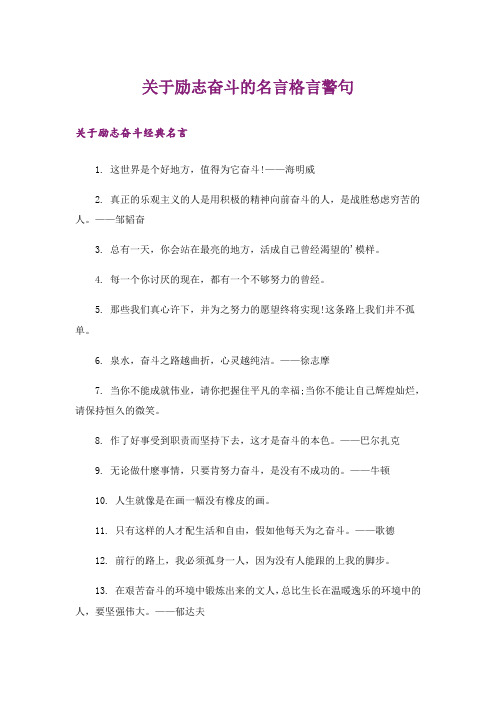 关于励志奋斗的名言格言警句

关于励志奋斗经典名言

1. 这世界是个好地方，值得为它奋斗!——海明威

2. 真正的乐观主义的人是用积极的精神向前奋斗的人，是战胜愁虑穷苦的人。——邹韬奋

3. 总有一天，你会站在最亮的地方，活成自己曾经渴望的'模样。

4. 每一个你讨厌的现在，都有一个不够努力的曾经。

5. 那些我们真心许下，并为之努力的愿望终将实现!这条路上我们并不孤单。

6. 泉水，奋斗之路越曲折，心灵越纯洁。——徐志摩

7. 当你不能成就伟业，请你把握住平凡的幸福;当你不能让自己辉煌灿烂，请保持恒久的微笑。

8. 作了好事受到职责而坚持下去，这才是奋斗的本色。——巴尔扎克

9. 无论做什麽事情，只要肯努力奋斗，是没有不成功的。——牛顿

10. 人生就像是在画一幅没有橡皮的画。

11. 只有这样的人才配生活和自由，假如他每天为之奋斗。——歌德

12. 前行的路上，我必须孤身一人，因为没有人能跟的上我的脚步。

13. 在艰苦奋斗的环境中锻炼出来的文人，总比生长在温暖逸乐的环境中的人，要坚强伟大。——郁达夫